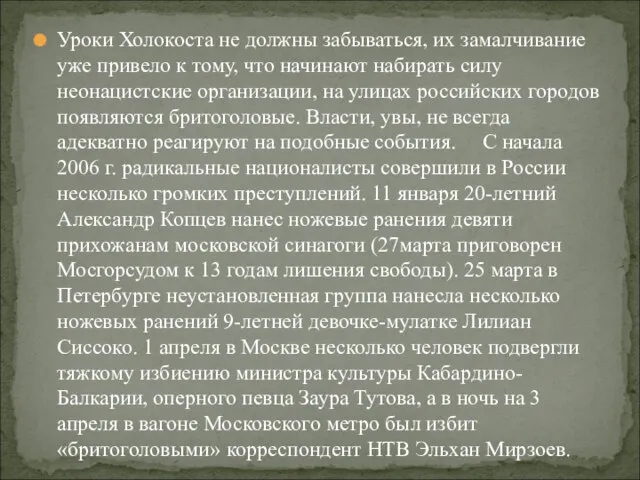 Уроки Холокоста не должны забываться, их замалчивание уже привело к тому, что начинают набирать силу неонацистские организации, на улицах российских городов появляются бритоголовые. Власти, увы, не всегда адекватно реагируют на подобные события. С начала 2006 г. радикальные националисты совершили в России несколько громких преступлений. 11 января 20-летний Александр Копцев нанес ножевые ранения девяти прихожанам московской синагоги (27марта приговорен Мосгорсудом к 13 годам лишения свободы). 25 марта в Петербурге неустановленная группа нанесла несколько ножевых ранений 9-летней девочке-мулатке Лилиан Сиссоко. 1 апреля в Москве несколько человек подвергли тяжкому избиению министра культуры Кабардино-Балкарии, оперного певца Заура Тутова, а в ночь на 3 апреля в вагоне Московского метро был избит «бритоголовыми» корреспондент НТВ Эльхан Мирзоев.